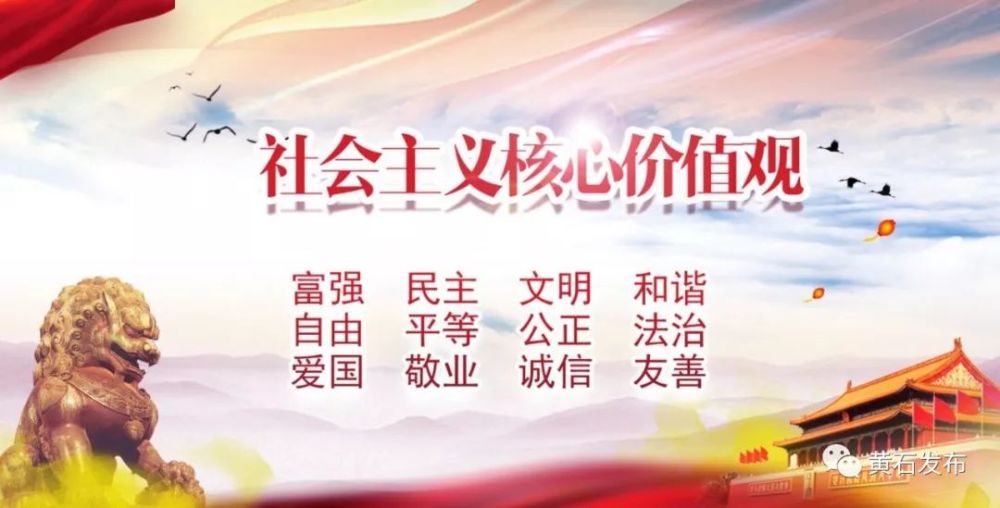 社会主义核心价值观

富强 民主 文明 和谐
自由 平等 公正 法治
爱国 敬业 诚信 友善

黄石发布